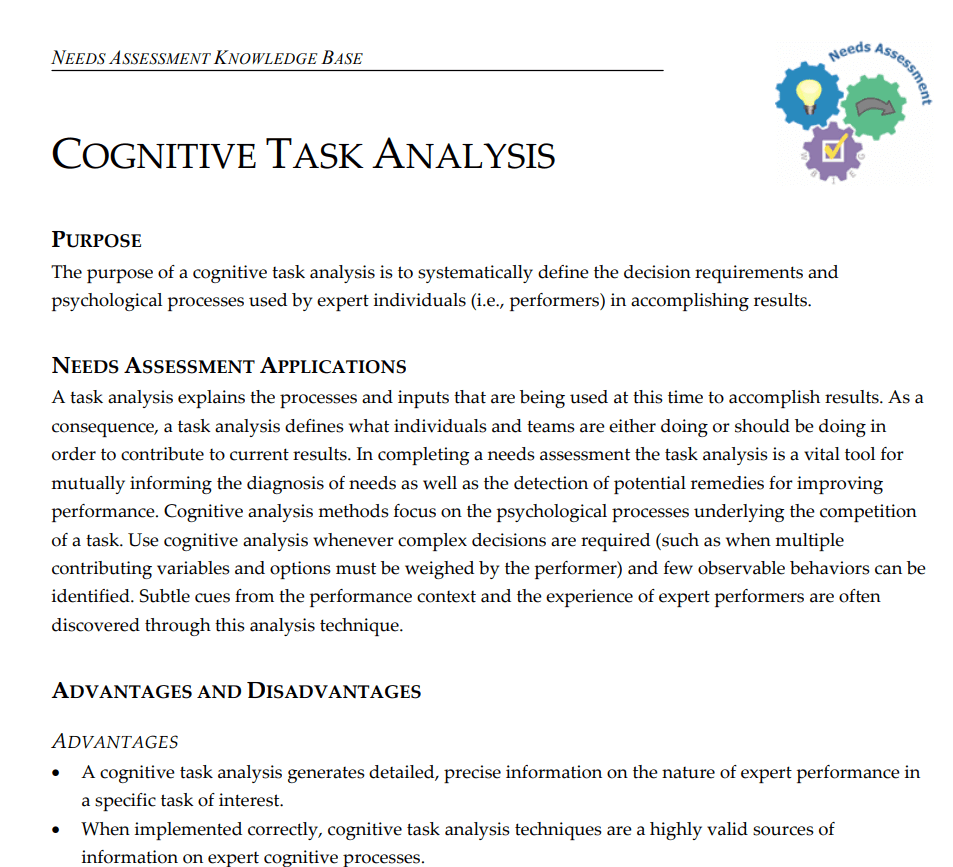 NEEDS ASSESSMENT KNOWLEDGE BASE

Needs Assessment

COGNITIVE TASK ANALYSIS

PURPOSE
The purpose of a cognitive task analysis is to systematically define the decision requirements and psychological processes used by expert individuals (i.e., performers) in accomplishing results.

NEEDS ASSESSMENT APPLICATIONS
A task analysis explains the processes and inputs that are being used at this time to accomplish results. As a consequence, a task analysis defines what individuals and teams are either doing or should be doing in order to contribute to current results. In completing a needs assessment the task analysis is a vital tool for mutually informing the diagnosis of needs as well as the detection of potential remedies for improving performance. Cognitive analysis methods focus on the psychological processes underlying the competition of a task. Use cognitive analysis whenever complex decisions are required (such as when multiple contributing variables and options must be weighed by the performer) and few observable behaviors can be identified. Subtle cues from the performance context and the experience of expert performers are often discovered through this analysis technique.

ADVANTAGES AND DISADVANTAGES

ADVANTAGES
• A cognitive task analysis generates detailed, precise information on the nature of expert performance in a specific task of interest.
• When implemented correctly, cognitive task analysis techniques are a highly valid sources of information on expert cognitive processes.